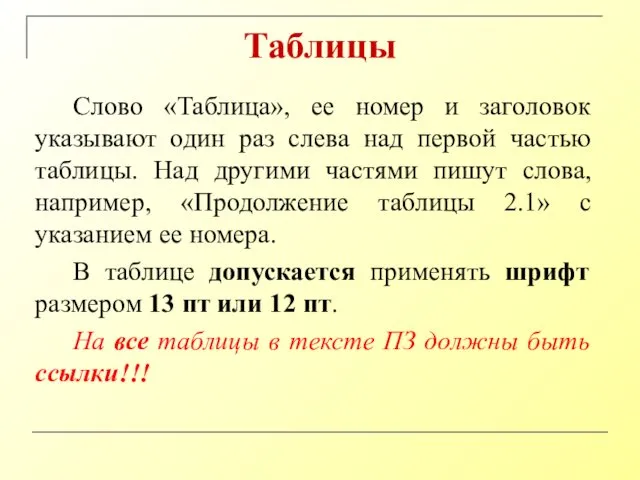 Таблицы

Слово «Таблица», ее номер и заголовок указывают один раз слева над первой частью таблицы. Над другими частями пишут слова, например, «Продолжение таблицы 2.1» с указанием ее номера.

В таблице допускается применять шрифт размером 13 пт или 12 пт.

На все таблицы в тексте ПЗ должны быть ссылки!!!